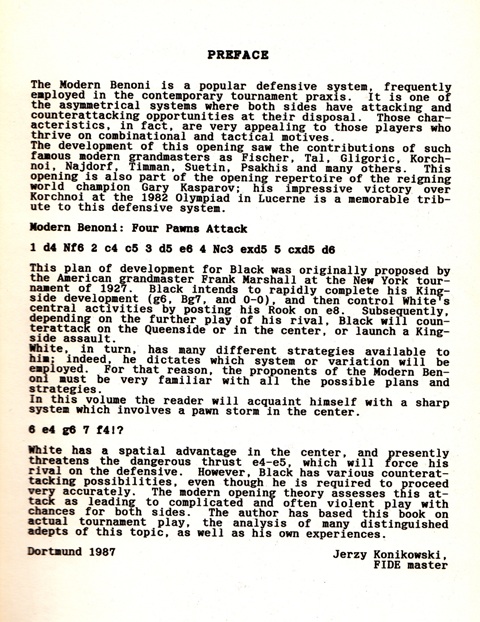 PREFACE

The Modern Benoni is a popular defensive system, frequently employed in the contemporary tournament praxis. It is one of the asymmetrical systems where both sides have attacking and counterattacking opportunities at their disposal. Those characteristics, in fact, are very appealing to those players who thrive on combinational and tactical motives.
The development of this opening saw the contributions of such famous modern grandmasters as Fischer, Tal, Gligoric, Korchnoi, Najdorf, Timman, Suetin, Psakhis and many others. This opening is also part of the opening repertoire of the reigning world champion Gary Kasparov; his impressive victory over Korchnoi at the 1982 Olympiad in Lucerne is a memorable tribute to this defensive system.

Modern Benoni: Four Pawns Attack

1 d4 Nf6 2 c4 c5 3 d5 e6 4 Nc3 exd5 5 cxd5 d6

This plan of development for Black was originally proposed by the American grandmaster Frank Marshall at the New York tournament of 1927. Black intends to rapidly complete his Kingside development (g6, Bg7, and 0-0), and then control White's central activities by posting his Rook on e8. Subsequently, depending on the further play of his rival, Black will counterattack on the Queenside or in the center, or launch a Kingside assault.
White, in turn, has many different strategies available to him; indeed, he dictates which system or variation will be employed. For that reason, the proponents of the Modern Benoni must be very familiar with all the possible plans and strategies.
In this volume the reader will acquaint himself with a sharp system which involves a pawn storm in the center.

6 e4 g6 7 f4!?

White has a spatial advantage in the center, and presently threatens the dangerous thrust e4-e5, which will force his rival on the defensive. However, Black has various counterattacking possibilities, even though he is required to proceed very accurately. The modern opening theory assesses this attack as leading to complicated and often violent play with chances for both sides. The author has based this book on actual tournament play, the analysis of many distinguished adepts of this topic, as well as his own experiences.

Dortmund 1987

Jerzy Konikowski,
FIDE master